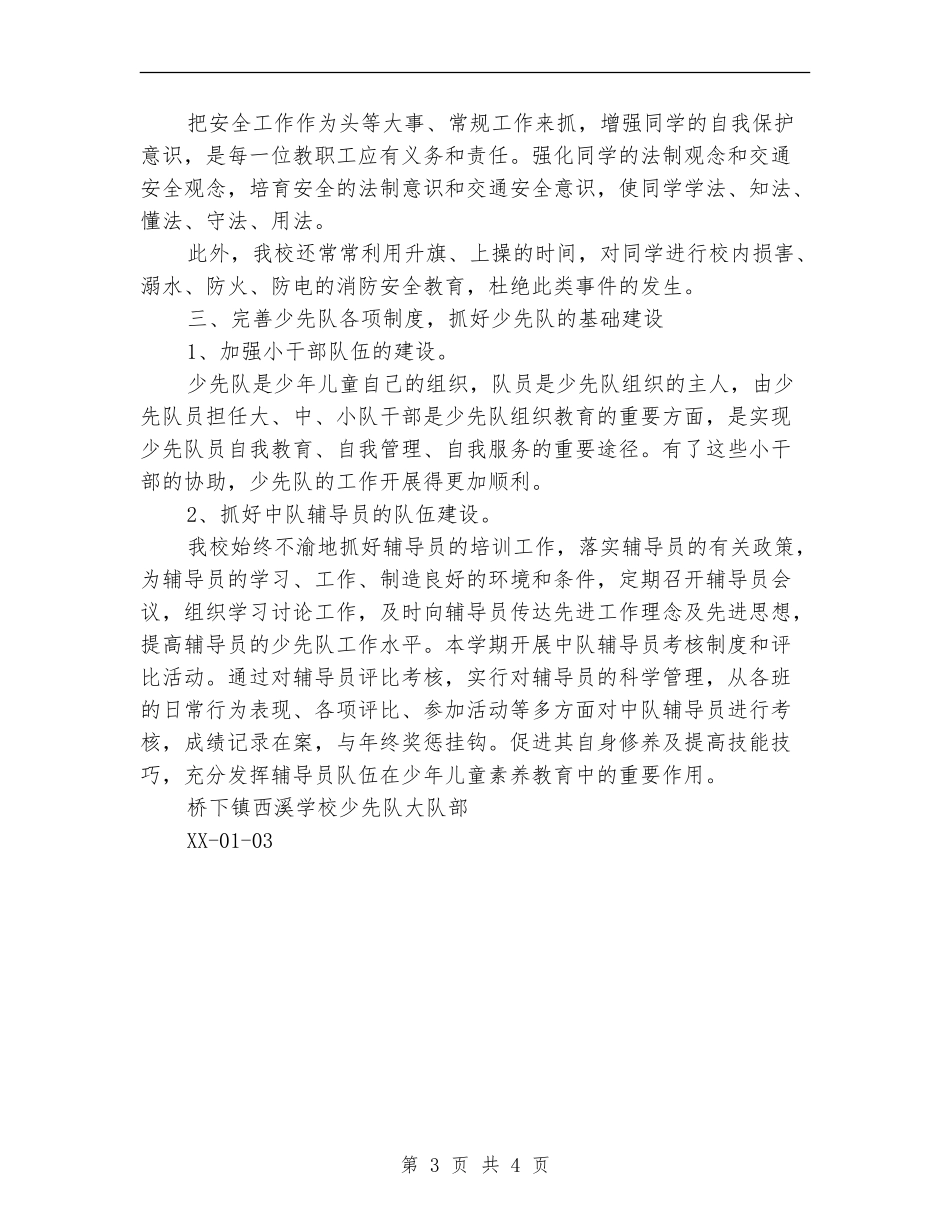 把安全工作作为头等大事、常规工作来抓，增强同学的自我保护意识，是每一位教职工应有义务和责任。强化同学的法制观念和交通安全观念，培育安全的法制意识和交通安全意识，使同学学法、知法、懂法、守法、用法。

此外，我校还常常利用升旗、上操的时间，对同学进行校内损害、溺水、防火、防电的消防安全教育，杜绝此类事件的发生。

三、完善少先队各项制度，抓好少先队的基础建设

1、加强小干部队伍的建设。

少先队是少年儿童自己的组织，队员是少先队组织的主人，由少先队员担任大、中、小队干部是少先队组织教育的重要方面，是实现少先队员自我教育、自我管理、自我服务的重要途径。有了这些小干部的协助，少先队的工作开展得更加顺利。

2、抓好中队辅导员的队伍建设。

我校始终不渝地抓好辅导员的培训工作，落实辅导员的有关政策，为辅导员的学习、工作、制造良好的环境和条件，定期召开辅导员会议，组织学习讨论工作，及时向辅导员传达先进工作理念及先进思想，提高辅导员的少先队工作水平。本学期开展中队辅导员考核制度和评比活动。通过对辅导员评比考核，实行对辅导员的科学管理，从各班的日常行为表现、各项评比、参加活动等多方面对中队辅导员进行考核，成绩记录在案，与年终奖惩挂钩。促进其自身修养及提高技能技巧，充分发挥辅导员队伍在少年儿童素养教育中的重要作用。

桥下镇西溪学校少先队大队部

XX-01-03

第 3 页 共 4 页